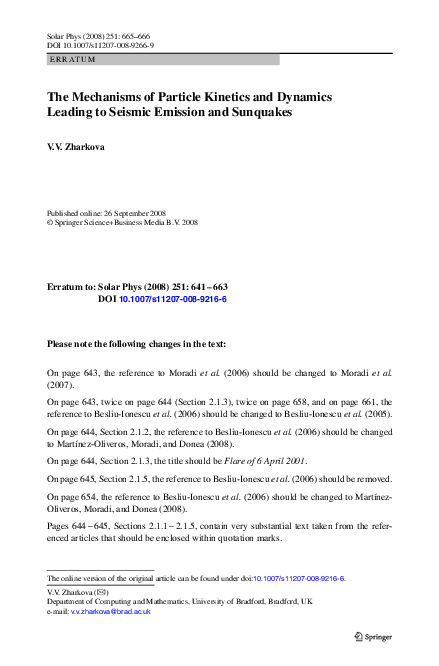 Solar Phys (2008) 251: 665–666
DOI 10.1007/s11207-008-9266-9

ERRATUM

The Mechanisms of Particle Kinetics and Dynamics Leading to Seismic Emission and Sunquakes

V.V. Zharkova

Published online: 26 September 2008
© Springer Science+Business Media B.V. 2008

Erratum to: Solar Phys (2008) 251: 641–663
DOI 10.1007/s11207-008-9216-6

Please note the following changes in the text:

On page 643, the reference to Moradi et al. (2006) should be changed to Moradi et al. (2007).

On page 643, twice on page 644 (Section 2.1.3), twice on page 658, and on page 661, the reference to Besliu-Ionescu et al. (2006) should be changed to Besliu-Ionescu et al. (2005).

On page 644, Section 2.1.2, the reference to Besliu-Ionescu et al. (2006) should be changed to Martínez-Oliveros, Moradi, and Donea (2008).

On page 644, Section 2.1.3, the title should be Flare of 6 April 2001.

On page 645, Section 2.1.5, the reference to Besliu-Ionescu et al. (2006) should be removed.

On page 654, the reference to Besliu-Ionescu et al. (2006) should be changed to Martínez-Oliveros, Moradi, and Donea (2008).

Pages 644–645, Sections 2.1.1–2.1.5, contain very substantial text taken from the referenced articles that should be enclosed within quotation marks.

The online version of the original article can be found under doi:10.1007/s11207-008-9216-6.

V.V. Zharkova (✉)
Department of Computing and Mathematics, University of Bradford, Bradford, UK
e-mail: v.v.zharkova@brad.ac.uk

Springer